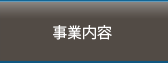 事業内容